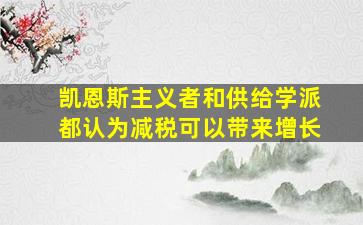 凯恩斯主义者和供给学派都认为减税可以带来增长